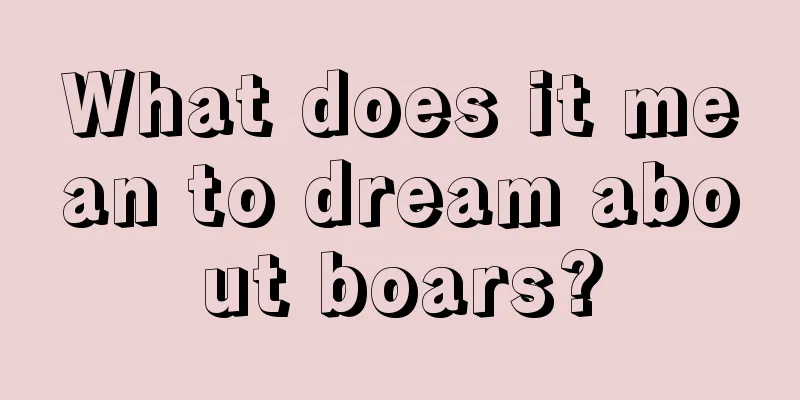 What does it mean to dream about boars?